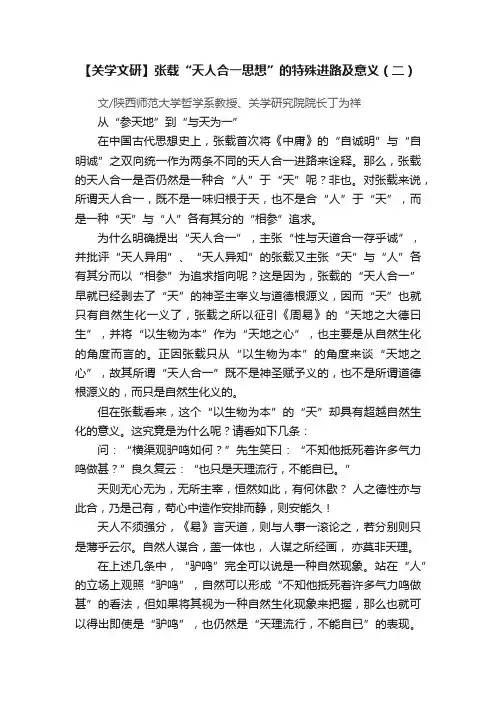 【关学文研】张载“天人合一思想”的特殊进路及意义（二）

文/陕西师范大学哲学系教授、关学研究院院长丁为祥

从“参天地”到“与天为一”

在中国古代思想史上，张载首次将《中庸》的“自诚明”与“自明诚”之双向统一作为两条不同的天人合一进路来诠释。那么，张载的天人合一是否仍然是一种合“人”于“天”呢？非也。对张载来说，所谓天人合一，既不是一味归根于天，也不是合“人”于“天”，而是一种“天”与“人”各有其分的“相参”追求。

为什么明确提出“天人合一”，主张“性与天道合一存乎诚”，并批评“天人异用”、“天人异知”的张载又主张“天”与“人”各有其分而以“相参”为追求指向呢？这是因为，张载的“天人合一”早就已经剥去了“天”的神圣主宰义与道德根源义，因而“天”也就只有自然生化一义了，张载之所以征引《周易》的“天地之大德曰生”，并将“以生物为本”作为“天地之心”，也主要是从自然生化的角度而言的。正因张载只从“以生物为本”的角度来谈“天地之心”，故其所谓“天人合一”既不是神圣赋予义的，也不是所谓道德根源义的，而只是自然生化义的。

但在张载看来，这个“以生物为本”的“天”却具有超越自然生化的意义。这究竟是为什么呢？请看如下几条：

问：“横渠观驴鸣如何？”先生笑曰：“不知他抵死着许多气力鸣做甚？”良久复云：“也只是天理流行，不能自已。”

天则无心无为，无所主宰，恒然如此，有何休歇？人之德性亦与此合，乃是己有，苟心中造作安排而静，则安能久！

天人不须强分，《易》言天道，则与人事一滚论之，若分别则只是薄乎云尔。自然人谋合，盖一体也，人谋之所经画，亦莫非天理。

在上述几条中，“驴鸣”完全可以说是一种自然现象。站在“人”的立场上观照“驴鸣”，自然可以形成“不知他抵死着许多气力鸣做甚”的看法，但如果将其视为一种自然生化现象来把握，那么也就可以得出即使是“驴鸣”，也仍然是“天理流行，不能自已”的表现。